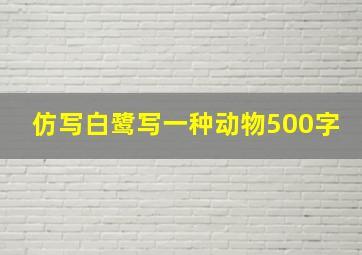 仿写白鹭写一种动物500字